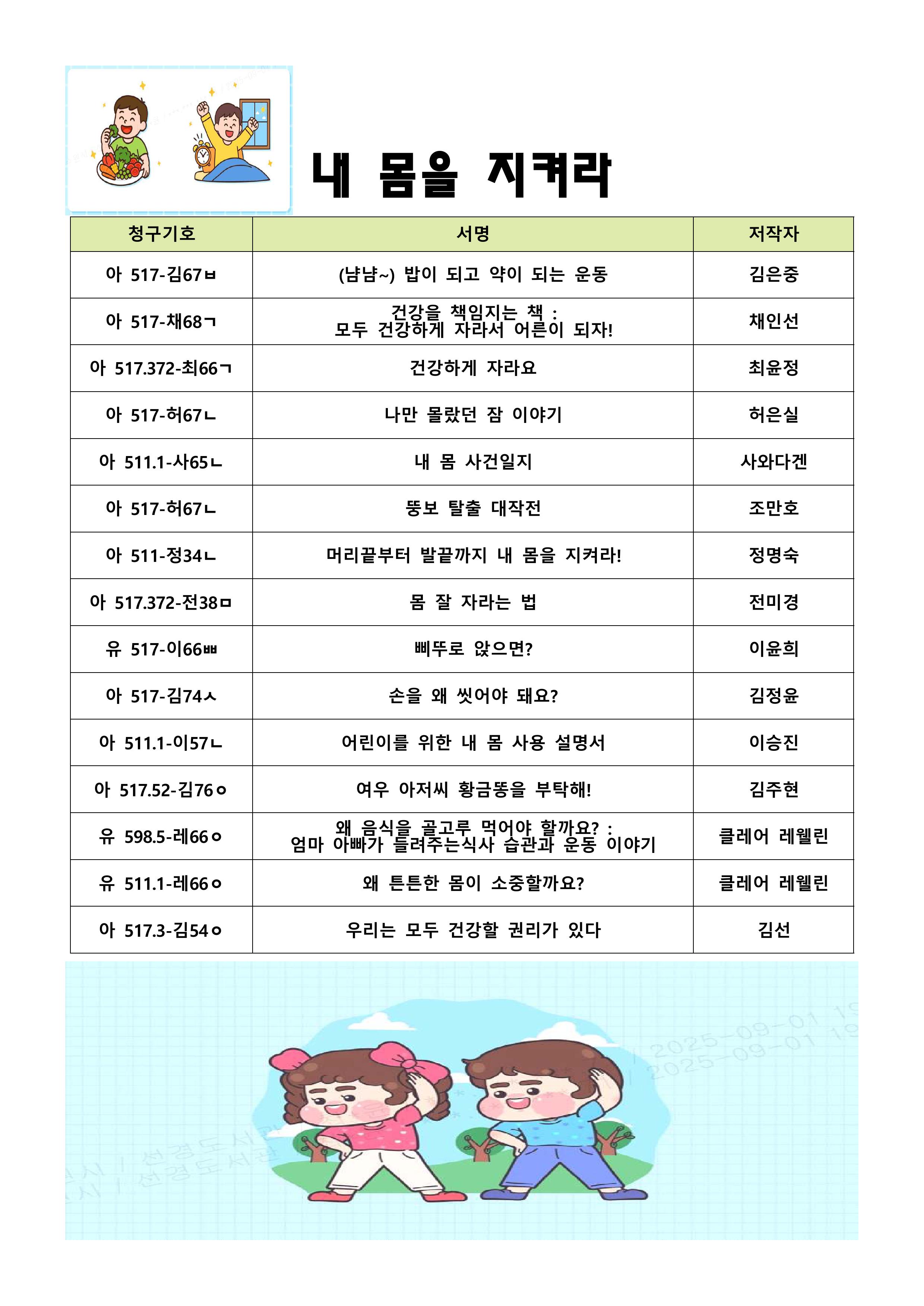 내 몸을 지켜라

| 청구기호 | 서명 | 저작자 |
|---|---|---|
| 아 517-김67ㅂ | (냠냠~) 밥이 되고 약이 되는 운동 | 김은중 |
| 아 517-채68ㄱ | 건강을 책임지는 책 : 모두 건강하게 자라서 어른이 되자! | 채인선 |
| 아 517.372-최66ㄱ | 건강하게 자라요 | 최윤정 |
| 아 517-허67ㄴ | 나만 몰랐던 잠 이야기 | 허은실 |
| 아 511.1-사65ㄴ | 내 몸 사건일지 | 사와다겐 |
| 아 517-허67ㄴ | 뚱보 탈출 대작전 | 조만호 |
| 아 511-정34ㄴ | 머리끝부터 발끝까지 내 몸을 지켜라! | 정명숙 |
| 아 517.372-전38ㅁ | 몸 잘 자라는 법 | 전미경 |
| 유 517-이66ㅃ | 삐뚜로 앉으면? | 이윤희 |
| 아 517-김74ㅅ | 손을 왜 씻어야 돼요? | 김정윤 |
| 아 511.1-이57ㄴ | 어린이를 위한 내 몸 사용 설명서 | 이승진 |
| 아 517.52-김76ㅇ | 여우 아저씨 황금똥을 부탁해! | 김주현 |
| 유 598.5-레66ㅇ | 왜 음식을 골고루 먹어야 할까요? : 엄마 아빠가 들려주는식사 습관과 운동 이야기 | 클레어 레웰린 |
| 유 511.1-레66ㅇ | 왜 튼튼한 몸이 소중할까요? | 클레어 레웰린 |
| 아 517.3-김54ㅇ | 우리는 모두 건강할 권리가 있다 | 김선 |

2025-09-01 19
2025-09-01 19
시 | 선경도서관
시 | 선경도서관